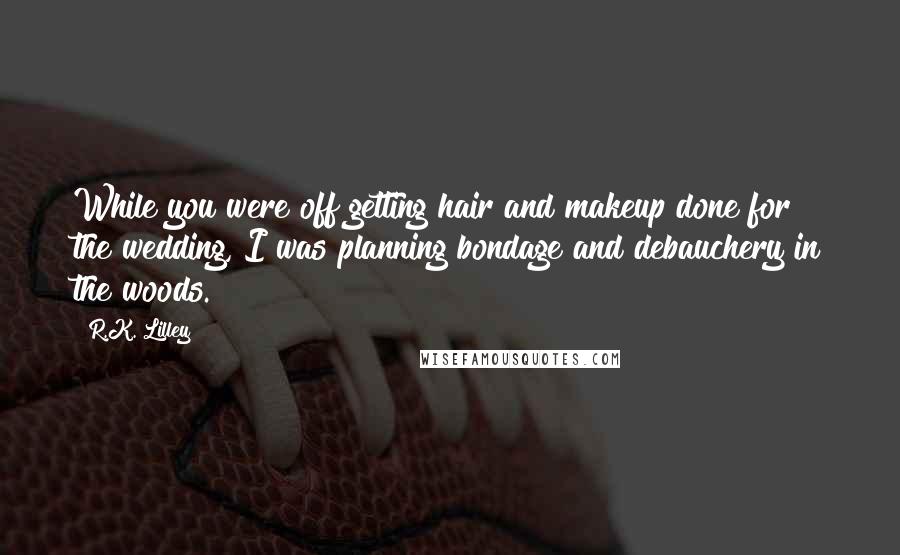 While you were off getting hair and makeup done for the wedding, I was planning bondage and debauchery in the woods.

R.K. Lilley

WISEFAMOUSQUOTES.COM